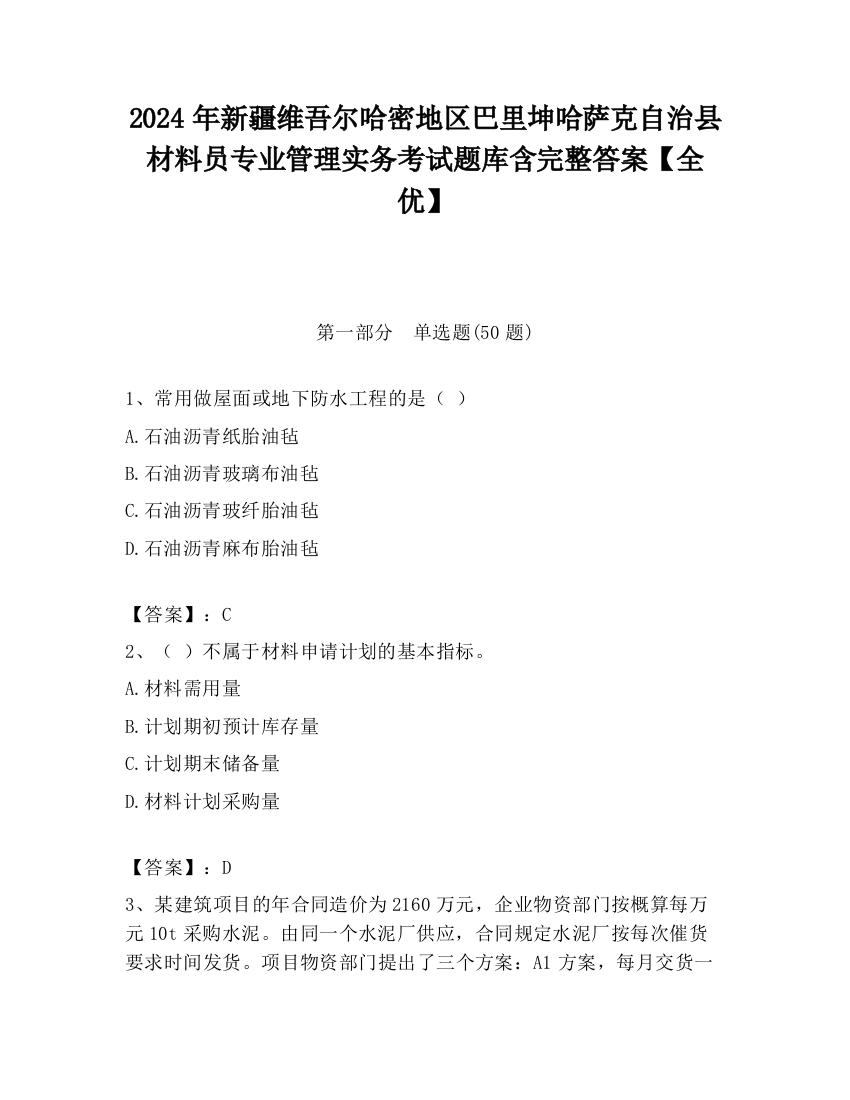 2024 年新疆维吾尔哈密地区巴里坤哈萨克自治县材料员专业管理实务考试题库含完整答案【全优】

第一部分　单选题(50 题)

1、常用做屋面或地下防水工程的是（ ）

A.石油沥青纸胎油毡

B.石油沥青玻璃布油毡

C.石油沥青玻纤胎油毡

D.石油沥青麻布胎油毡

【答案】：C

2、（ ）不属于材料申请计划的基本指标。

A.材料需用量

B.计划期初预计库存量

C.计划期末储备量

D.材料计划采购量

【答案】：D

3、某建筑项目的年合同造价为 2160 万元，企业物资部门按概算每万元 10t 采购水泥。由同一个水泥厂供应，合同规定水泥厂按每次催货要求时间发货。项目物资部门提出了三个方案：A1 方案，每月交货一